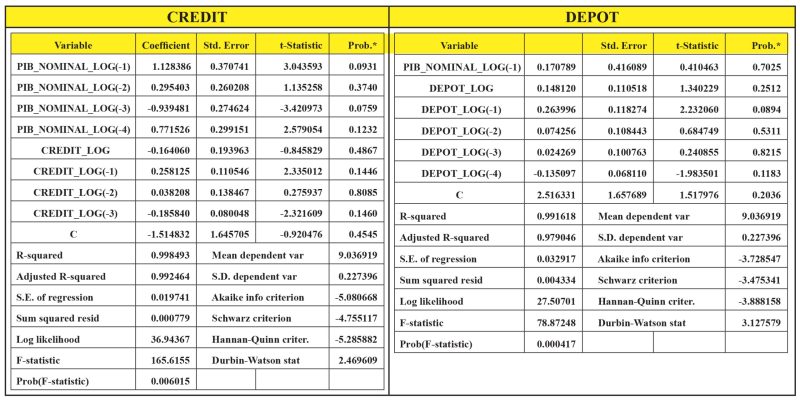 CREDIT

| Variable | Coefficient | Std. Error | t-Statistic | Prob.* |
|---|---|---|---|---|
| PIB_NOMINAL_LOG(-1) | 1.128386 | 0.370741 | 3.043593 | 0.0931 |
| PIB_NOMINAL_LOG(-2) | 0.295403 | 0.260208 | 1.135258 | 0.3740 |
| PIB_NOMINAL_LOG(-3) | -0.939481 | 0.274624 | -3.420973 | 0.0759 |
| PIB_NOMINAL_LOG(-4) | 0.771526 | 0.299151 | 2.579054 | 0.1232 |
| CREDIT_LOG | -0.164060 | 0.193963 | -0.845829 | 0.4867 |
| CREDIT_LOG(-1) | 0.258125 | 0.110546 | 2.335012 | 0.1446 |
| CREDIT_LOG(-2) | 0.038208 | 0.138467 | 0.275937 | 0.8085 |
| CREDIT_LOG(-3) | -0.185840 | 0.080048 | -2.321609 | 0.1460 |
| C | -1.514832 | 1.645705 | -0.920476 | 0.4545 |
| R-squared | 0.998493 | Mean dependent var | | 9.036919 |
| Adjusted R-squared | 0.992464 | S.D. dependent var | | 0.227396 |
| S.E. of regression | 0.019741 | Akaike info criterion | | -5.080668 |
| Sum squared resid | 0.000779 | Schwarz criterion | | -4.755117 |
| Log likelihood | 36.94367 | Hannan-Quinn criter. | | -5.285882 |
| F-statistic | 165.6155 | Durbin-Watson stat | | 2.469609 |
| Prob(F-statistic) | 0.006015 | | | |

DEPOT

| Variable | | Std. Error | t-Statistic | Prob.* |
|---|---|---|---|---|
| PIB_NOMINAL_LOG(-1) | 0.170789 | 0.416089 | 0.410463 | 0.7025 |
| DEPOT_LOG | 0.148120 | 0.110518 | 1.340229 | 0.2512 |
| DEPOT_LOG(-1) | 0.263996 | 0.118274 | 2.232060 | 0.0894 |
| DEPOT_LOG(-2) | 0.074256 | 0.108443 | 0.684749 | 0.5311 |
| DEPOT_LOG(-3) | 0.024269 | 0.100763 | 0.240855 | 0.8215 |
| DEPOT_LOG(-4) | -0.135097 | 0.068110 | -1.983501 | 0.1183 |
| C | 2.516331 | 1.657689 | 1.517976 | 0.2036 |
| R-squared | 0.991618 | Mean dependent var | | 9.036919 |
| Adjusted R-squared | 0.979046 | S.D. dependent var | | 0.227396 |
| S.E. of regression | 0.032917 | Akaike info criterion | | -3.728547 |
| Sum squared resid | 0.004334 | Schwarz criterion | | -3.475341 |
| Log likelihood | 27.50701 | Hannan-Quinn criter. | | -3.888158 |
| F-statistic | 78.87248 | Durbin-Watson stat | | 3.127579 |
| Prob(F-statistic) | 0.000417 | | | |